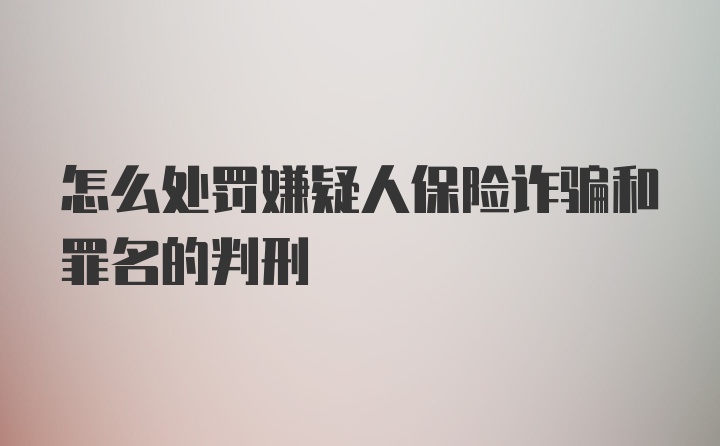 怎么处罚嫌疑人保险诈骗和罪名的判刑